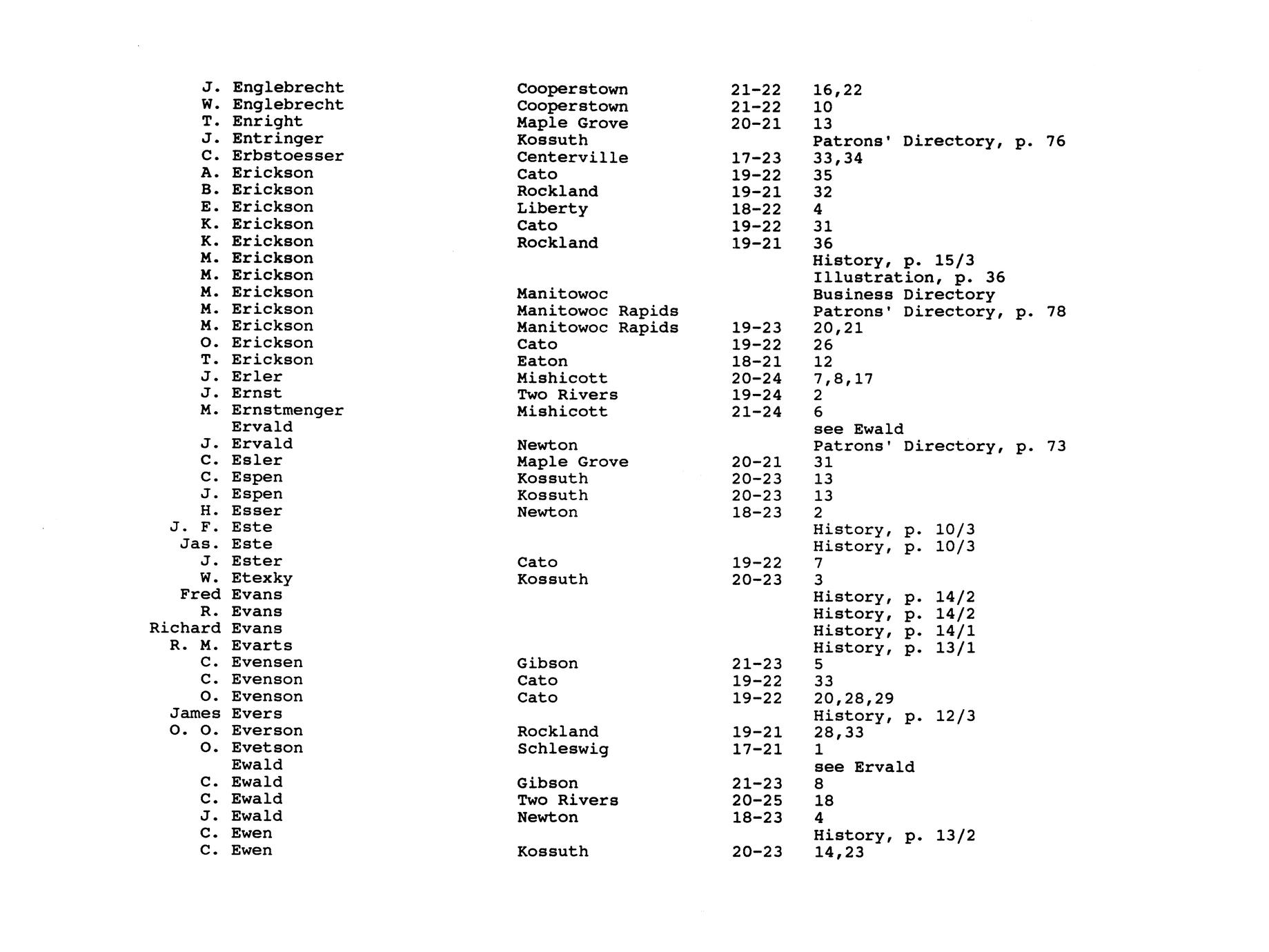 | | | | |
|---|---|---|---|
| J. Englebrecht | Cooperstown | 21-22 | 16,22 |
| W. Englebrecht | Cooperstown | 21-22 | 10 |
| T. Enright | Maple Grove | 20-21 | 13 |
| J. Entringer | Kossuth | | Patrons' Directory, p. 76 |
| C. Erbstoesser | Centerville | 17-23 | 33,34 |
| A. Erickson | Cato | 19-22 | 35 |
| B. Erickson | Rockland | 19-21 | 32 |
| E. Erickson | Liberty | 18-22 | 4 |
| K. Erickson | Cato | 19-22 | 31 |
| K. Erickson | Rockland | 19-21 | 36 |
| M. Erickson | | | History, p. 15/3 |
| M. Erickson | | | Illustration, p. 36 |
| M. Erickson | Manitowoc | | Business Directory |
| M. Erickson | Manitowoc Rapids | | Patrons' Directory, p. 78 |
| M. Erickson | Manitowoc Rapids | 19-23 | 20,21 |
| O. Erickson | Cato | 19-22 | 26 |
| T. Erickson | Eaton | 18-21 | 12 |
| J. Erler | Mishicott | 20-24 | 7,8,17 |
| J. Ernst | Two Rivers | 19-24 | 2 |
| M. Ernstmenger | Mishicott | 21-24 | 6 |
| Ervald | | | see Ewald |
| J. Ervald | Newton | | Patrons' Directory, p. 73 |
| C. Esler | Maple Grove | 20-21 | 31 |
| C. Espen | Kossuth | 20-23 | 13 |
| J. Espen | Kossuth | 20-23 | 13 |
| H. Esser | Newton | 18-23 | 2 |
| J. F. Este | | | History, p. 10/3 |
| Jas. Este | | | History, p. 10/3 |
| J. Ester | Cato | 19-22 | 7 |
| W. Etexky | Kossuth | 20-23 | 3 |
| Fred Evans | | | History, p. 14/2 |
| R. Evans | | | History, p. 14/2 |
| Richard Evans | | | History, p. 14/1 |
| R. M. Evarts | | | History, p. 13/1 |
| C. Evensen | Gibson | 21-23 | 5 |
| C. Evenson | Cato | 19-22 | 33 |
| O. Evenson | Cato | 19-22 | 20,28,29 |
| James Evers | | | History, p. 12/3 |
| O. O. Everson | Rockland | 19-21 | 28,33 |
| O. Evetson | Schleswig | 17-21 | 1 |
| Ewald | | | see Ervald |
| C. Ewald | Gibson | 21-23 | 8 |
| C. Ewald | Two Rivers | 20-25 | 18 |
| J. Ewald | Newton | 18-23 | 4 |
| C. Ewen | | | History, p. 13/2 |
| C. Ewen | Kossuth | 20-23 | 14,23 |